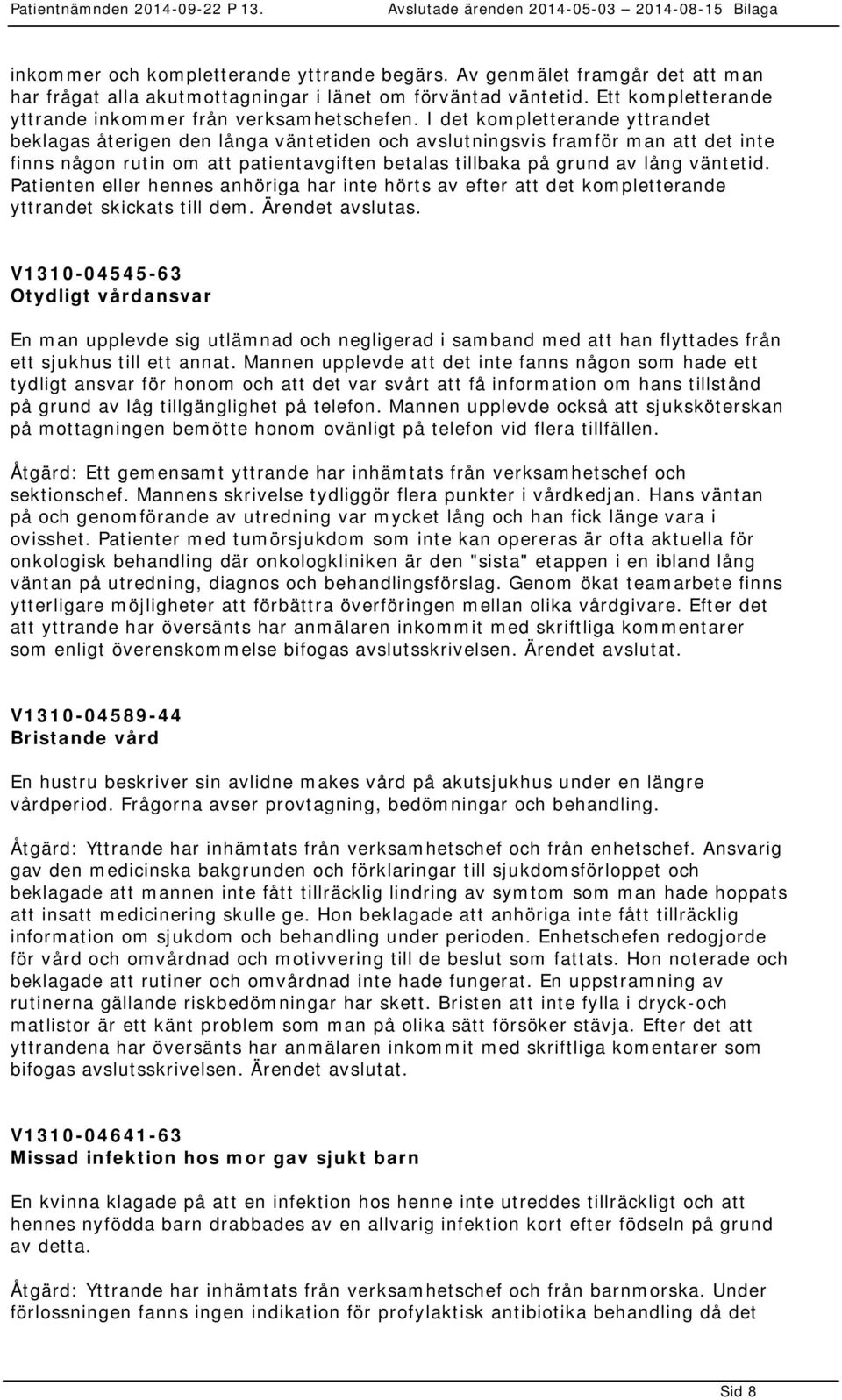 Patientnämnden 2014-09-22 P 13. Avslutade ärenden 2014-05-03 — 2014-08-15 Bilaga

inkommer och kompletterande yttrande begärs. Av genmälet framgår det att man har frågat alla akutmottagningar i länet om förväntad väntetid. Ett kompletterande yttrande inkommer från verksamhetschefen. I det kompletterande yttrandet beklagas återigen den långa väntetiden och avslutningsvis framför man att det inte finns någon rutin om att patientavgiften betalas tillbaka på grund av lång väntetid. Patienten eller hennes anhöriga har inte hörts av efter att det kompletterande yttrandet skickats till dem. Ärendet avslutas.

V1310-04545-63
Otydligt vårdansvar

En man upplevde sig utlämnad och negligerad i samband med att han flyttades från ett sjukhus till ett annat. Mannen upplevde att det inte fanns någon som hade ett tydligt ansvar för honom och att det var svårt att få information om hans tillstånd på grund av låg tillgänglighet på telefon. Mannen upplevde också att sjuksköterskan på mottagningen bemötte honom ovänligt på telefon vid flera tillfällen.

Åtgärd: Ett gemensamt yttrande har inhämtats från verksamhetschef och sektionschef. Mannens skrivelse tydliggör flera punkter i vårdkedjan. Hans väntan på och genomförande av utredning var mycket lång och han fick länge vara i ovisshet. Patienter med tumörsjukdom som inte kan opereras är ofta aktuella för onkologisk behandling där onkologkliniken är den "sista" etappen i en ibland lång väntan på utredning, diagnos och behandlingsförslag. Genom ökat teamarbete finns ytterligare möjligheter att förbättra överföringen mellan olika vårdgivare. Efter det att yttrande har översänts har anmälaren inkommit med skriftliga kommentarer som enligt överenskommelse bifogas avslutsskrivelsen. Ärendet avslutat.

V1310-04589-44
Bristande vård

En hustru beskriver sin avlidne makes vård på akutsjukhus under en längre vårdperiod. Frågorna avser provtagning, bedömningar och behandling.

Åtgärd: Yttrande har inhämtats från verksamhetschef och från enhetschef. Ansvarig gav den medicinska bakgrunden och förklaringar till sjukdomsförloppet och beklagade att mannen inte fått tillräcklig lindring av symtom som man hade hoppats att insatt medicinering skulle ge. Hon beklagade att anhöriga inte fått tillräcklig information om sjukdom och behandling under perioden. Enhetschefen redogjorde för vård och omvårdnad och motivvering till de beslut som fattats. Hon noterade och beklagade att rutiner och omvårdnad inte hade fungerat. En uppstramning av rutinerna gällande riskbedömningar har skett. Bristen att inte fylla i dryck-och matlistor är ett känt problem som man på olika sätt försöker stävja. Efter det att yttrandena har översänts har anmälaren inkommit med skriftliga komentarer som bifogas avslutsskrivelsen. Ärendet avslutat.

V1310-04641-63
Missad infektion hos mor gav sjukt barn

En kvinna klagade på att en infektion hos henne inte utreddes tillräckligt och att hennes nyfödda barn drabbades av en allvarig infektion kort efter födseln på grund av detta.

Åtgärd: Yttrande har inhämtats från verksamhetschef och från barnmorska. Under förlossningen fanns ingen indikation för profylaktisk antibiotika behandling då det

Sid 8